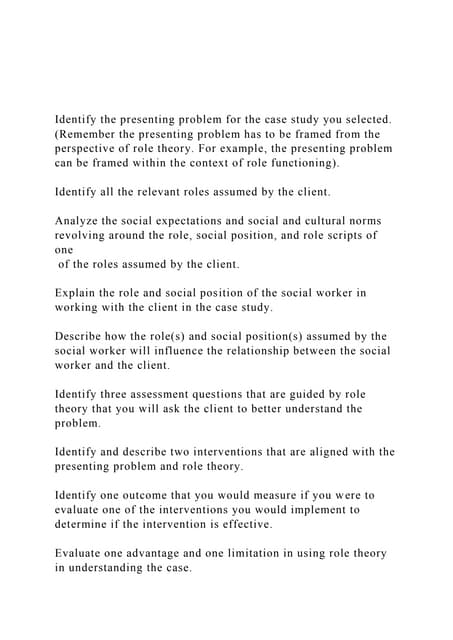 Identify the presenting problem for the case study you selected. (Remember the presenting problem has to be framed from the perspective of role theory. For example, the presenting problem can be framed within the context of role functioning).

Identify all the relevant roles assumed by the client.

Analyze the social expectations and social and cultural norms revolving around the role, social position, and role scripts of one
of the roles assumed by the client.

Explain the role and social position of the social worker in working with the client in the case study.

Describe how the role(s) and social position(s) assumed by the social worker will influence the relationship between the social worker and the client.

Identify three assessment questions that are guided by role theory that you will ask the client to better understand the problem.

Identify and describe two interventions that are aligned with the presenting problem and role theory.

Identify one outcome that you would measure if you were to evaluate one of the interventions you would implement to determine if the intervention is effective.

Evaluate one advantage and one limitation in using role theory in understanding the case.